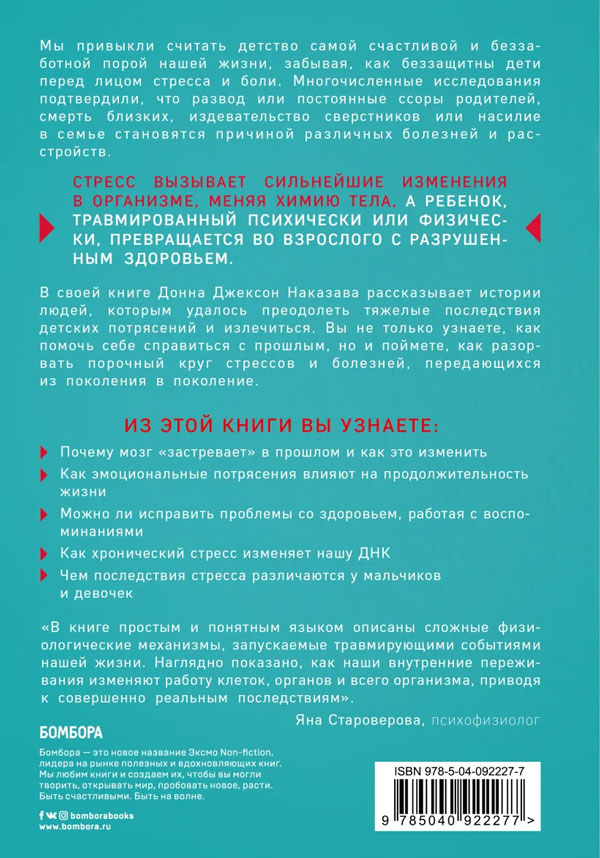 Мы привыкли считать детство самой счастливой и беззаботной порой нашей жизни, забывая, как беззащитны дети перед лицом стресса и боли. Многочисленные исследования подтвердили, что развод или постоянные ссоры родителей, смерть близких, издевательство сверстников или насилие в семье становятся причиной различных болезней и расстройств.

СТРЕСС ВЫЗЫВАЕТ СИЛЬНЕЙШИЕ ИЗМЕНЕНИЯ В ОРГАНИЗМЕ, МЕНЯЯ ХИМИЮ ТЕЛА, А РЕБЕНОК, ТРАВМИРОВАННЫЙ ПСИХИЧЕСКИ ИЛИ ФИЗИЧЕСКИ, ПРЕВРАЩАЕТСЯ ВО ВЗРОСЛОГО С РАЗРУШЕННЫМ ЗДОРОВЬЕМ.

В своей книге Донна Джексон Наказава рассказывает истории людей, которым удалось преодолеть тяжелые последствия детских потрясений и излечиться. Вы не только узнаете, как помочь себе справиться с прошлым, но и поймете, как разорвать порочный круг стрессов и болезней, передающихся из поколения в поколение.

ИЗ ЭТОЙ КНИГИ ВЫ УЗНАЕТЕ:

Почему мозг «застревает» в прошлом и как это изменить

Как эмоциональные потрясения влияют на продолжительность жизни

Можно ли исправить проблемы со здоровьем, работая с воспоминаниями

Как хронический стресс изменяет нашу ДНК

Чем последствия стресса различаются у мальчиков и девочек

«В книге простым и понятным языком описаны сложные физиологические механизмы, запускаемые травмирующими событиями нашей жизни. Наглядно показано, как наши внутренние переживания изменяют работу клеток, органов и всего организма, приводя к совершенно реальным последствиям».

Яна Староверова, психофизиолог

БОМБОРА

Бомбора — это новое название Эксмо Non-fiction, лидера на рынке полезных и вдохновляющих книг. Мы любим книги и создаем их, чтобы вы могли творить, открывать мир, пробовать новое, расти. Быть счастливыми. Быть на волне.

bomborabooks
www.bombora.ru

ISBN 978-5-04-092227-7

9 785040 922277 >